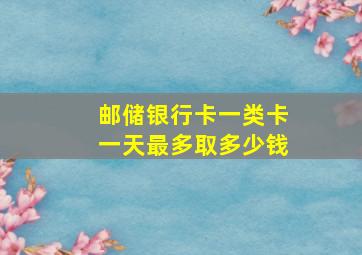 邮储银行卡一类卡
一天最多取多少钱